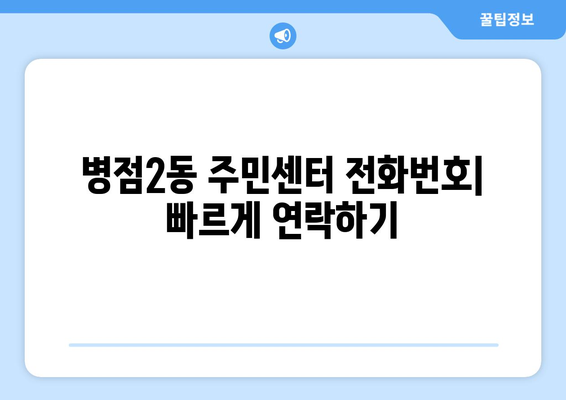 꿀팁정보

병점2동 주민센터 전화번호| 빠르게 연락하기